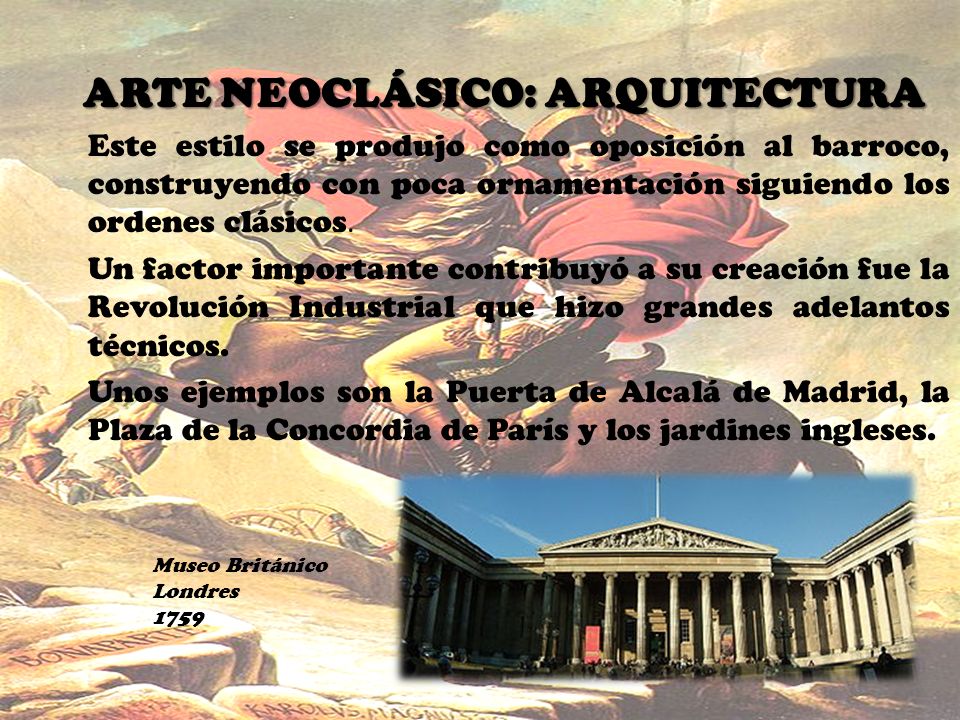 ARTE NEOCLÁSICO: ARQUITECTURA

Este estilo se produjo como oposición al barroco, construyendo con poca ornamentación siguiendo los ordenes clásicos.

Un factor importante contribuyó a su creación fue la Revolución Industrial que hizo grandes adelantos técnicos.

Unos ejemplos son la Puerta de Alcalá de Madrid, la Plaza de la Concordia de París y los jardines ingleses.

Museo Británico
Londres
1759

BONAPARTE

KAROLVS MAGNVS